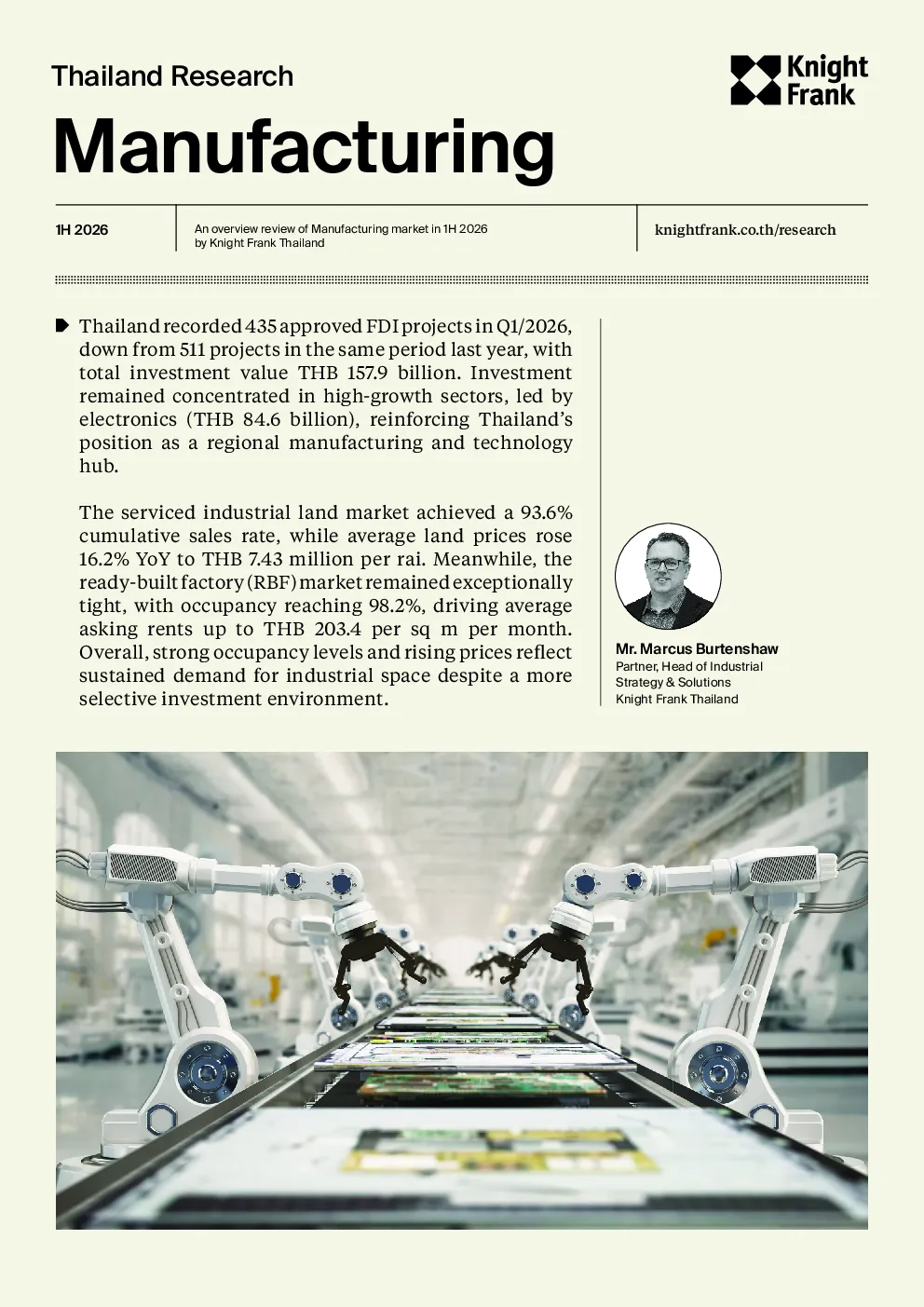 Thailand Research

Knight Frank

Manufacturing

1H 2026

An overview review of Manufacturing market in 1H 2026 by Knight Frank Thailand

knightfrank.co.th/research

Thailand recorded 435 approved FDI projects in Q1/2026, down from 511 projects in the same period last year, with total investment value THB 157.9 billion. Investment remained concentrated in high-growth sectors, led by electronics (THB 84.6 billion), reinforcing Thailand's position as a regional manufacturing and technology hub.

The serviced industrial land market achieved a 93.6% cumulative sales rate, while average land prices rose 16.2% YoY to THB 7.43 million per rai. Meanwhile, the ready-built factory (RBF) market remained exceptionally tight, with occupancy reaching 98.2%, driving average asking rents up to THB 203.4 per sq m per month. Overall, strong occupancy levels and rising prices reflect sustained demand for industrial space despite a more selective investment environment.

Mr. Marcus Burtenshaw
Partner, Head of Industrial Strategy & Solutions
Knight Frank Thailand